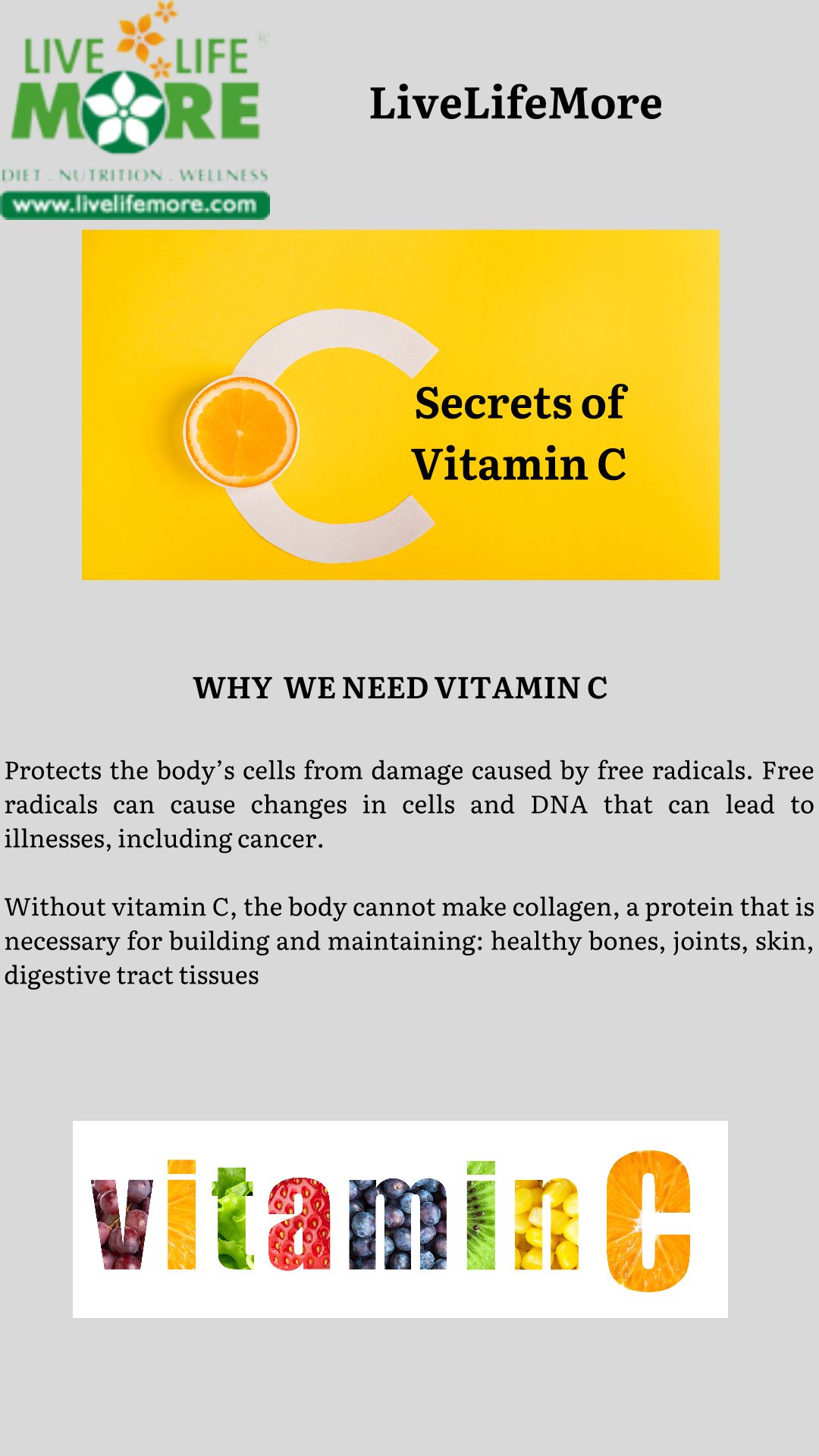 LIVE LIFE MORE

DIET . NUTRITION . WELLNESS

www.livelifemore.com

LiveLifeMore

Secrets of Vitamin C

WHY WE NEED VITAMIN C

Protects the body's cells from damage caused by free radicals. Free radicals can cause changes in cells and DNA that can lead to illnesses, including cancer.

Without vitamin C, the body cannot make collagen, a protein that is necessary for building and maintaining: healthy bones, joints, skin, digestive tract tissues

vitamin C